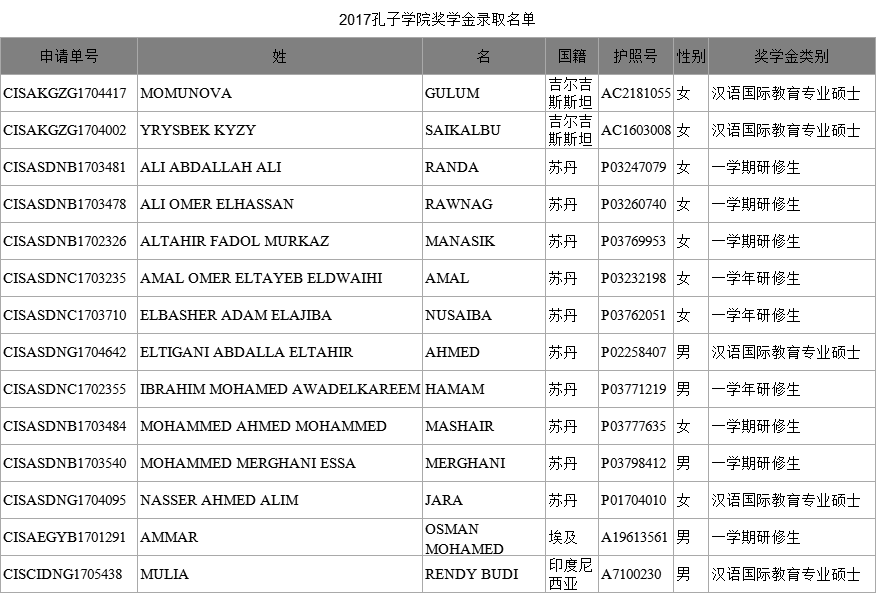 2017孔子学院奖学金录取名单

| 申请单号 | 姓 | 名 | 国籍 | 护照号 | 性别 | 奖学金类别 |
|---|---|---|---|---|---|---|
| CISAKGZG1704417 | MOMUNOVA | GULUM | 吉尔吉斯斯坦 | AC2181055 | 女 | 汉语国际教育专业硕士 |
| CISAKGZG1704002 | YRYSBEK KYZY | SAIKALBU | 吉尔吉斯斯坦 | AC1603008 | 女 | 汉语国际教育专业硕士 |
| CISASDNB1703481 | ALI ABDALLAH ALI | RANDA | 苏丹 | P03247079 | 女 | 一学期研修生 |
| CISASDNB1703478 | ALI OMER ELHASSAN | RAWNAG | 苏丹 | P03260740 | 女 | 一学期研修生 |
| CISASDNB1702326 | ALTAHIR FADOL MURKAZ | MANASIK | 苏丹 | P03769953 | 女 | 一学期研修生 |
| CISASDNC1703235 | AMAL OMER ELTAYEB ELDWAIHI | AMAL | 苏丹 | P03232198 | 女 | 一学年研修生 |
| CISASDNC1703710 | ELBASHER ADAM ELAJIBA | NUSAIBA | 苏丹 | P03762051 | 女 | 一学年研修生 |
| CISASDNG1704642 | ELTIGANI ABDALLA ELTAHIR | AHMED | 苏丹 | P02258407 | 男 | 汉语国际教育专业硕士 |
| CISASDNC1702355 | IBRAHIM MOHAMED AWADELKAREEM | HAMAM | 苏丹 | P03771219 | 男 | 一学年研修生 |
| CISASDNB1703484 | MOHAMMED AHMED MOHAMMED | MASHAIR | 苏丹 | P03777635 | 女 | 一学期研修生 |
| CISASDNB1703540 | MOHAMMED MERGHANI ESSA | MERGHANI | 苏丹 | P03798412 | 男 | 一学期研修生 |
| CISASDNG1704095 | NASSER AHMED ALIM | JARA | 苏丹 | P01704010 | 女 | 汉语国际教育专业硕士 |
| CISAEGYB1701291 | AMMAR | OSMAN MOHAMED | 埃及 | A19613561 | 男 | 一学期研修生 |
| CISCIDNG1705438 | MULIA | RENDY BUDI | 印度尼西亚 | A7100230 | 男 | 汉语国际教育专业硕士 |